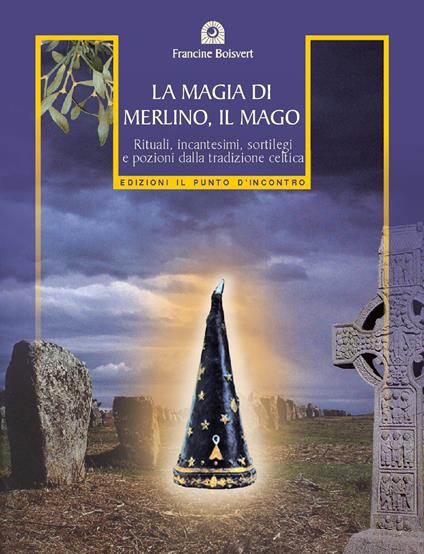 Francine Boisvert

LA MAGIA DI MERLINO, IL MAGO

Rituali, incantesimi, sortilegi e pozioni dalla tradizione celtica

EDIZIONI IL PUNTO D'INCONTRO